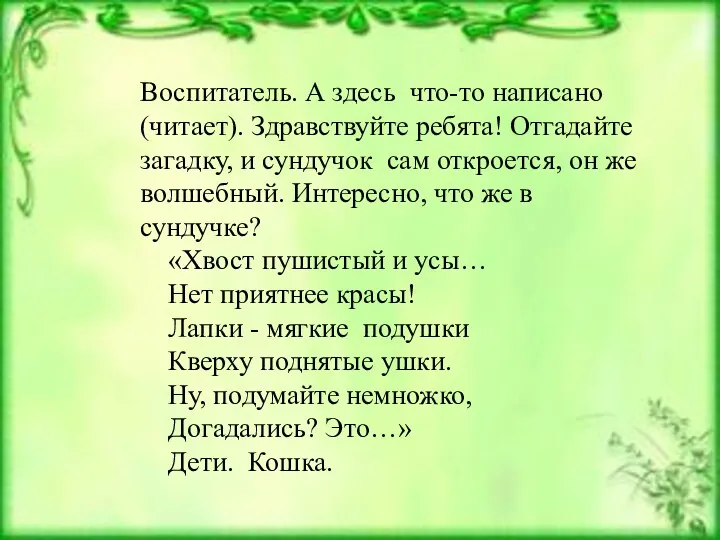 Воспитатель. А здесь что-то написано (читает). Здравствуйте ребята! Отгадайте загадку, и сундучок сам откроется, он же волшебный. Интересно, что же в сундучке?

«Хвост пушистый и усы…
Нет приятнее красы!
Лапки - мягкие подушки
Кверху поднятые ушки.
Ну, подумайте немножко,
Догадались? Это…»
Дети. Кошка.